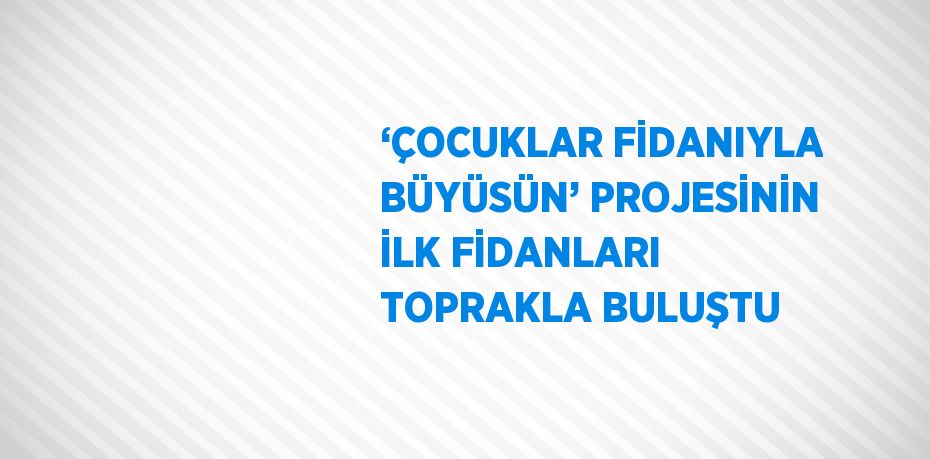 ‘ÇOCUKLAR FİDANIYLA BÜYÜSÜN’ PROJESİNİN İLK FİDANLARI TOPRAKLA BULUŞTU